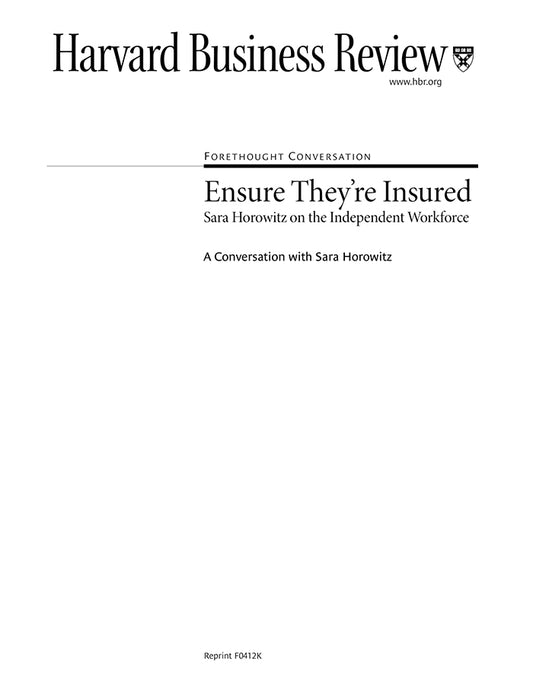 Harvard Business Review

www.hbr.org

FORETHOUGHT CONVERSATION

Ensure They're Insured

Sara Horowitz on the Independent Workforce

A Conversation with Sara Horowitz

Reprint F0412K